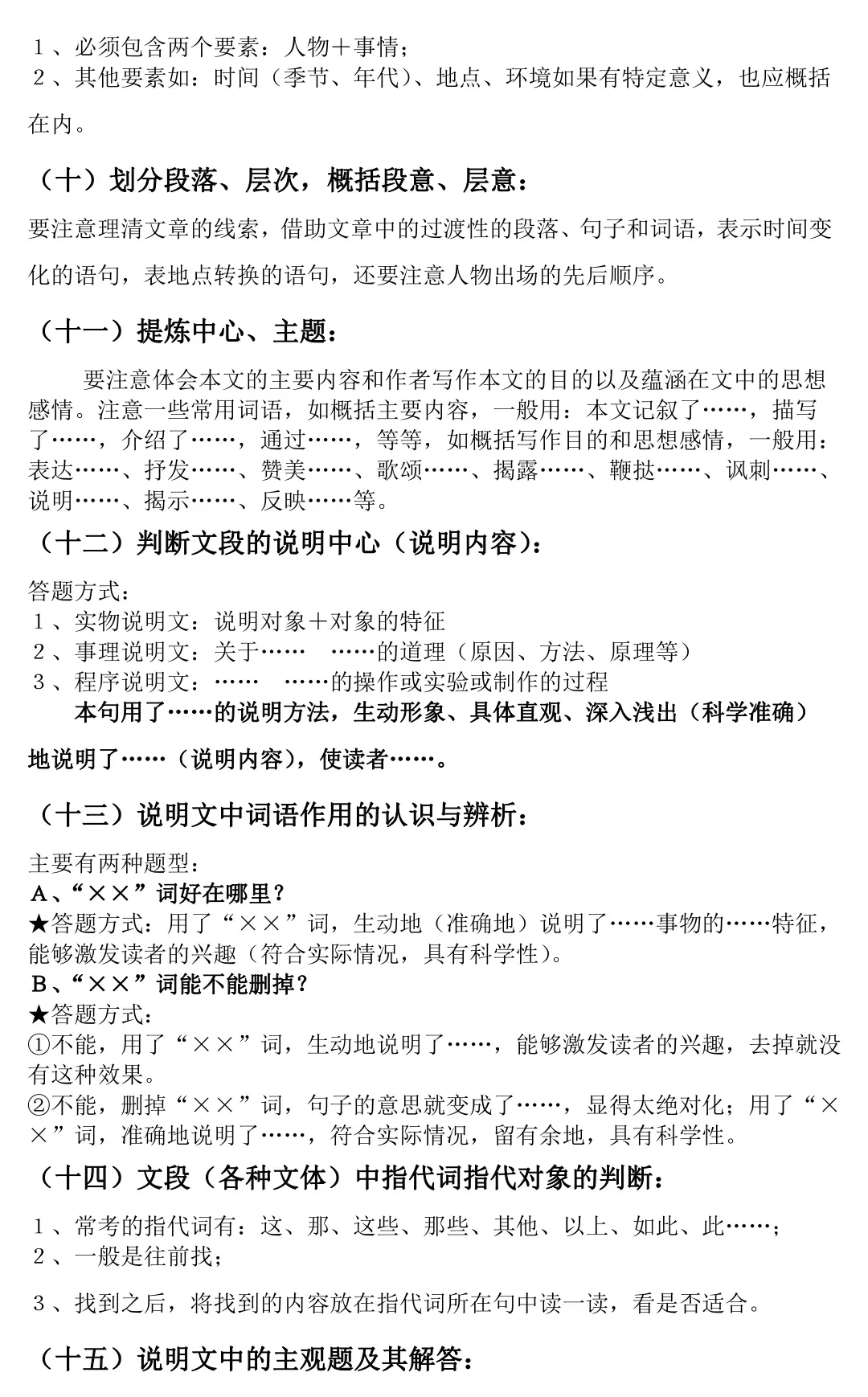 １、必须包含两个要素：人物＋事情；
２、其他要素如：时间（季节、年代）、地点、环境如果有特定意义，也应概括在内。

（十）划分段落、层次，概括段意、层意：

要注意理清文章的线索，借助文章中的过渡性的段落、句子和词语，表示时间变化的语句，表地点转换的语句，还要注意人物出场的先后顺序。

（十一）提炼中心、主题：

要注意体会本文的主要内容和作者写作本文的目的以及蕴涵在文中的思想感情。注意一些常用词语，如概括主要内容，一般用：本文记叙了……，描写了……，介绍了……，通过……，等等，如概括写作目的和思想感情，一般用：表达……、抒发……、赞美……、歌颂……、揭露……、鞭挞……、讽刺……、说明……、揭示……、反映……等。

（十二）判断文段的说明中心（说明内容）：

答题方式：
１、实物说明文：说明对象＋对象的特征
２、事理说明文：关于……　……的道理（原因、方法、原理等）
３、程序说明文：……　……的操作或实验或制作的过程
本句用了……的说明方法，生动形象、具体直观、深入浅出（科学准确）地说明了……（说明内容），使读者……。

（十三）说明文中词语作用的认识与辨析：

主要有两种题型：
A、“××”词好在哪里？
★答题方式：用了“××”词，生动地（准确地）说明了……事物的……特征，能够激发读者的兴趣（符合实际情况，具有科学性）。
B、“××”词能不能删掉？
★答题方式：
①不能，用了“××”词，生动地说明了……，能够激发读者的兴趣，去掉就没有这种效果。
②不能，删掉“××”词，句子的意思就变成了……，显得太绝对化；用了“××”词，准确地说明了……，符合实际情况，留有余地，具有科学性。

（十四）文段（各种文体）中指代词指代对象的判断：

１、常考的指代词有：这、那、这些、那些、其他、以上、如此、此……；
２、一般是往前找；
３、找到之后，将找到的内容放在指代词所在句中读一读，看是否适合。

（十五）说明文中的主观题及其解答：